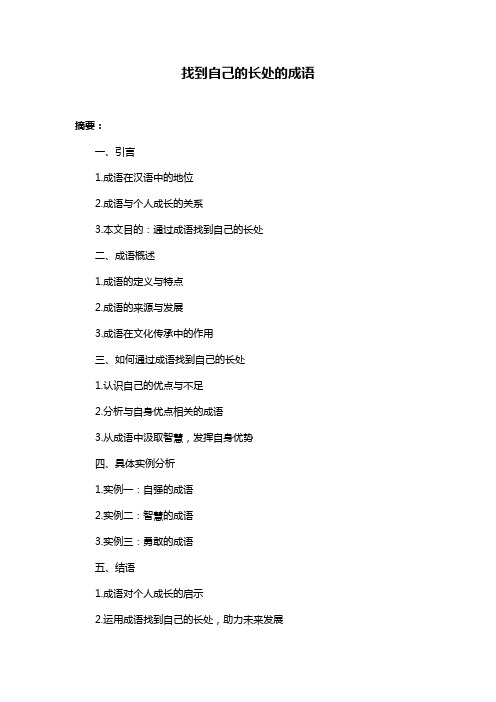 找到自己的长处的成语

摘要：

一、引言

1.成语在汉语中的地位

2.成语与个人成长的关系

3.本文目的：通过成语找到自己的长处

二、成语概述

1.成语的定义与特点

2.成语的来源与发展

3.成语在文化传承中的作用

三、如何通过成语找到自己的长处

1.认识自己的优点与不足

2.分析与自身优点相关的成语

3.从成语中汲取智慧，发挥自身优势

四、具体实例分析

1.实例一：自强的成语

2.实例二：智慧的成语

3.实例三：勇敢的成语

五、结语

1.成语对个人成长的启示

2.运用成语找到自己的长处，助力未来发展